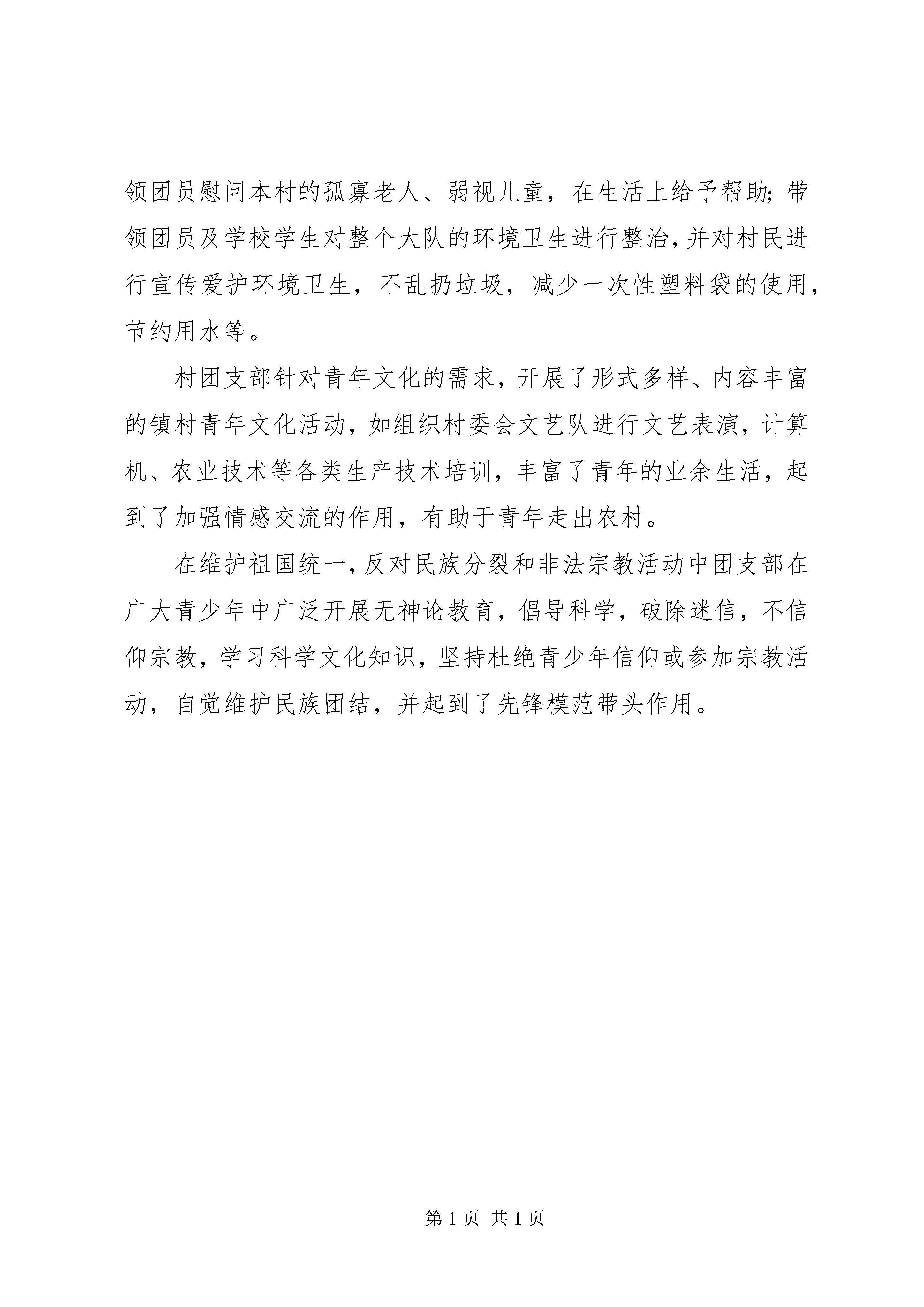 领团员慰问本村的孤寡老人、弱视儿童，在生活上给予帮助；带领团员及学校学生对整个大队的环境卫生进行整治，并对村民进行宣传爱护环境卫生，不乱扔垃圾，减少一次性塑料袋的使用，节约用水等。

村团支部针对青年文化的需求，开展了形式多样、内容丰富的镇村青年文化活动，如组织村委会文艺队进行文艺表演，计算机、农业技术等各类生产技术培训，丰富了青年的业余生活，起到了加强情感交流的作用，有助于青年走出农村。

在维护祖国统一，反对民族分裂和非法宗教活动中团支部在广大青少年中广泛开展无神论教育，倡导科学，破除迷信，不信仰宗教，学习科学文化知识，坚持杜绝青少年信仰或参加宗教活动，自觉维护民族团结，并起到了先锋模范带头作用。

第 1 页 共 1 页